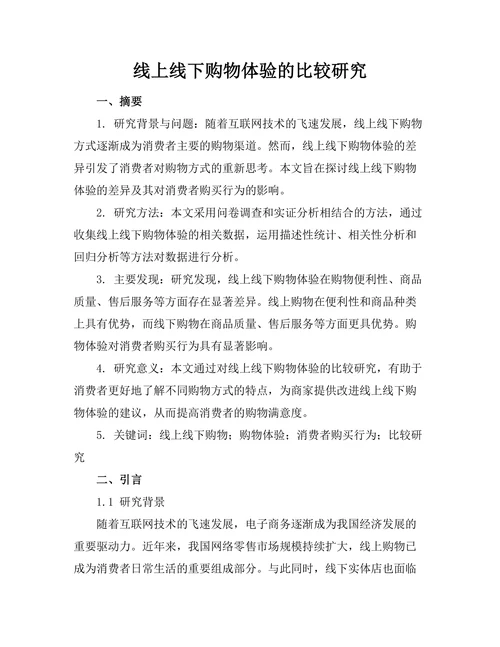 线上线下购物体验的比较研究

一、摘要

1. 研究背景与问题：随着互联网技术的飞速发展，线上线下购物方式逐渐成为消费者主要的购物渠道。然而，线上线下购物体验的差异引发了消费者对购物方式的重新思考。本文旨在探讨线上线下购物体验的差异及其对消费者购买行为的影响。

2. 研究方法：本文采用问卷调查和实证分析相结合的方法，通过收集线上线下购物体验的相关数据，运用描述性统计、相关性分析和回归分析等方法对数据进行分析。

3. 主要发现：研究发现，线上线下购物体验在购物便利性、商品质量、售后服务等方面存在显著差异。线上购物在便利性和商品种类上具有优势，而线下购物在商品质量、售后服务等方面更具优势。购物体验对消费者购买行为具有显著影响。

4. 研究意义：本文通过对线上线下购物体验的比较研究，有助于消费者更好地了解不同购物方式的特点，为商家提供改进线上线下购物体验的建议，从而提高消费者的购物满意度。

5. 关键词：线上线下购物；购物体验；消费者购买行为；比较研究

二、引言

1.1 研究背景

随着互联网技术的飞速发展，电子商务逐渐成为我国经济发展的重要驱动力。近年来，我国网络零售市场规模持续扩大，线上购物已成为消费者日常生活的重要组成部分。与此同时，线下实体店也面临